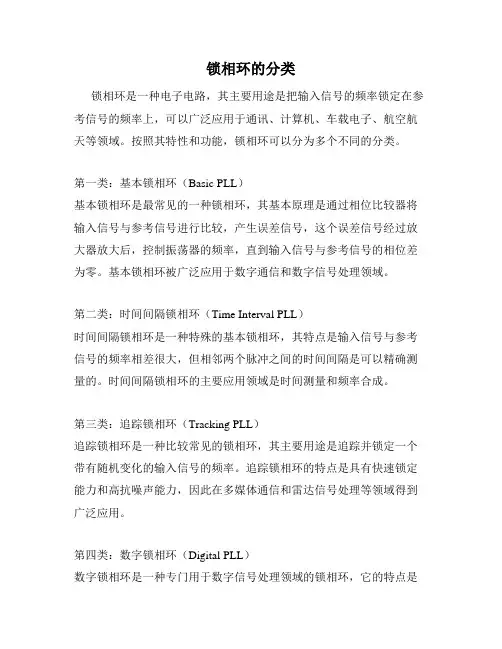 锁相环的分类

锁相环是一种电子电路，其主要用途是把输入信号的频率锁定在参考信号的频率上，可以广泛应用于通讯、计算机、车载电子、航空航天等领域。按照其特性和功能，锁相环可以分为多个不同的分类。

第一类：基本锁相环（Basic PLL）
基本锁相环是最常见的一种锁相环，其基本原理是通过相位比较器将输入信号与参考信号进行比较，产生误差信号，这个误差信号经过放大器放大后，控制振荡器的频率，直到输入信号与参考信号的相位差为零。基本锁相环被广泛应用于数字通信和数字信号处理领域。

第二类：时间间隔锁相环（Time Interval PLL）
时间间隔锁相环是一种特殊的基本锁相环，其特点是输入信号与参考信号的频率相差很大，但相邻两个脉冲之间的时间间隔是可以精确测量的。时间间隔锁相环的主要应用领域是时间测量和频率合成。

第三类：追踪锁相环（Tracking PLL）
追踪锁相环是一种比较常见的锁相环，其主要用途是追踪并锁定一个带有随机变化的输入信号的频率。追踪锁相环的特点是具有快速锁定能力和高抗噪声能力，因此在多媒体通信和雷达信号处理等领域得到广泛应用。

第四类：数字锁相环（Digital PLL）
数字锁相环是一种专门用于数字信号处理领域的锁相环，它的特点是